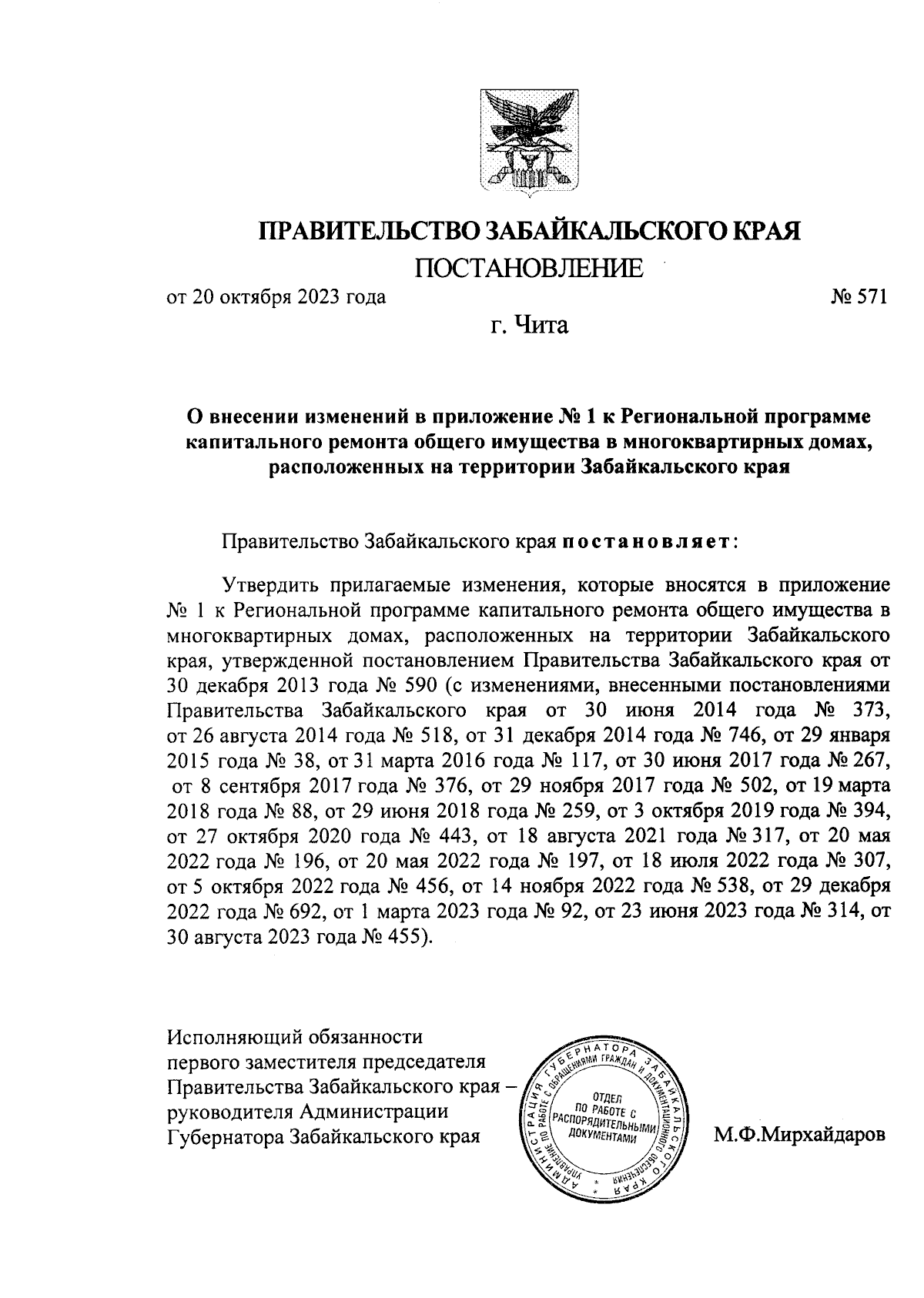 ПРАВИТЕЛЬСТВО ЗАБАЙКАЛЬСКОГО КРАЯ
ПОСТАНОВЛЕНИЕ

от 20 октября 2023 года № 571

г. Чита

О внесении изменений в приложение № 1 к Региональной программе капитального ремонта общего имущества в многоквартирных домах, расположенных на территории Забайкальского края

Правительство Забайкальского края постановляет:

Утвердить прилагаемые изменения, которые вносятся в приложение № 1 к Региональной программе капитального ремонта общего имущества в многоквартирных домах, расположенных на территории Забайкальского края, утвержденной постановлением Правительства Забайкальского края от 30 декабря 2013 года № 590 (с изменениями, внесенными постановлениями Правительства Забайкальского края от 30 июня 2014 года № 373, от 26 августа 2014 года № 518, от 31 декабря 2014 года № 746, от 29 января 2015 года № 38, от 31 марта 2016 года № 117, от 30 июня 2017 года № 267, от 8 сентября 2017 года № 376, от 29 ноября 2017 года № 502, от 19 марта 2018 года № 88, от 29 июня 2018 года № 259, от 3 октября 2019 года № 394, от 27 октября 2020 года № 443, от 18 августа 2021 года № 317, от 20 мая 2022 года № 196, от 20 мая 2022 года № 197, от 18 июля 2022 года № 307, от 5 октября 2022 года № 456, от 14 ноября 2022 года № 538, от 29 декабря 2022 года № 692, от 1 марта 2023 года № 92, от 23 июня 2023 года № 314, от 30 августа 2023 года № 455).

Исполняющий обязанности первого заместителя председателя Правительства Забайкальского края – руководителя Администрации Губернатора Забайкальского края

АДМИНИСТРАЦИЯ ГУБЕРНАТОРА ЗАБАЙКАЛЬСКОГО КРАЯ
УПРАВЛЕНИЕ ПО РАБОТЕ С ОБРАЩЕНИЯМИ ГРАЖДАН И ДОКУМЕНТАЦИОННОГО ОБЕСПЕЧЕНИЯ
ОТДЕЛ ПО РАБОТЕ С РАСПОРЯДИТЕЛЬНЫМИ ДОКУМЕНТАМИ

М.Ф.Мирхайдаров